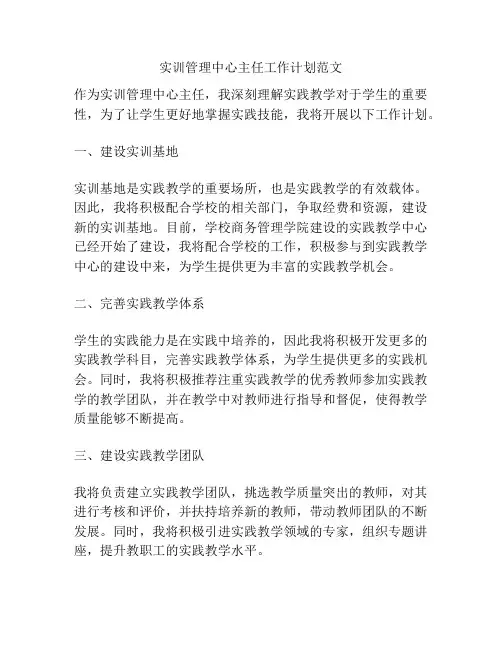 实训管理中心主任工作计划范文

作为实训管理中心主任，我深刻理解实践教学对于学生的重要性，为了让学生更好地掌握实践技能，我将开展以下工作计划。

一、建设实训基地

实训基地是实践教学的重要场所，也是实践教学的有效载体。因此，我将积极配合学校的相关部门，争取经费和资源，建设新的实训基地。目前，学校商务管理学院建设的实践教学中心已经开始了建设，我将配合学校的工作，积极参与到实践教学中心的建设中来，为学生提供更为丰富的实践教学机会。

二、完善实践教学体系

学生的实践能力是在实践中培养的，因此我将积极开发更多的实践教学科目，完善实践教学体系，为学生提供更多的实践机会。同时，我将积极推荐注重实践教学的优秀教师参加实践教学的教学团队，并在教学中对教师进行指导和督促，使得教学质量能够不断提高。

三、建设实践教学团队

我将负责建立实践教学团队，挑选教学质量突出的教师，对其进行考核和评价，并扶持培养新的教师，带动教师团队的不断发展。同时，我将积极引进实践教学领域的专家，组织专题讲座，提升教职工的实践教学水平。